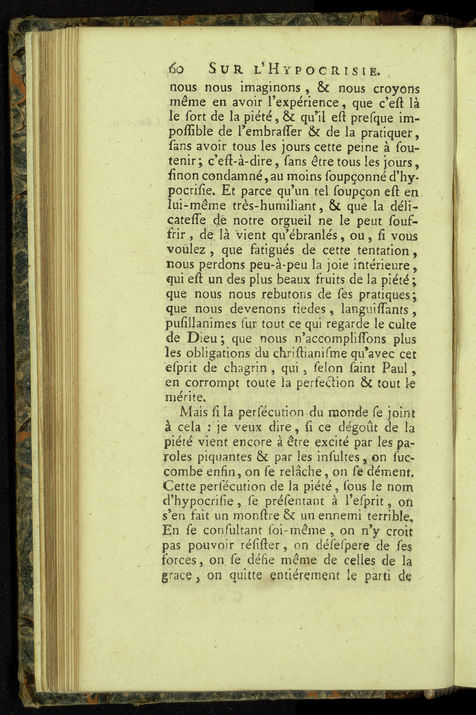 60 SUR L'HYPOCRISIE.

nous nous imaginons, & nous croyons même en avoir l'expérience, que c'eſt là le ſort de la piété, & qu'il eſt preſque impoſſible de l'embraſſer & de la pratiquer, ſans avoir tous les jours cette peine à ſoutenir; c'eſt-à-dire, ſans être tous les jours, ſinon condamné, au moins ſoupçonné d'hypocriſie. Et parce qu'un tel ſoupçon eſt en lui-même très-humiliant, & que la délicateſſe de notre orgueil ne le peut ſouffrir, de là vient qu'ébranlés, ou, ſi vous voulez, que fatigués de cette tentation, nous perdons peu-à-peu la joie intérieure, qui eſt un des plus beaux fruits de la piété; que nous nous rebutons de ſes pratiques; que nous devenons tiedes, languiſſants, puſillanimes ſur tout ce qui regarde le culte de Dieu; que nous n'accompliſſons plus les obligations du chriſtianiſme qu'avec cet eſprit de chagrin, qui, ſelon ſaint Paul, en corrompt toute la perfection & tout le mérite.

Mais ſi la perſécution du monde ſe joint à cela : je veux dire, ſi ce dégoût de la piété vient encore à être excité par les paroles piquantes & par les inſultes, on ſuccombe enfin, on ſe relâche, on ſe dément. Cette perſécution de la piété, ſous le nom d'hypocriſie, ſe préſentant à l'eſprit, on s'en fait un monſtre & un ennemi terrible. En ſe conſultant ſoi-même, on n'y croit pas pouvoir réſiſter, on déſeſpere de ſes forces, on ſe défie même de celles de la grace, on quitte entiérement le parti de